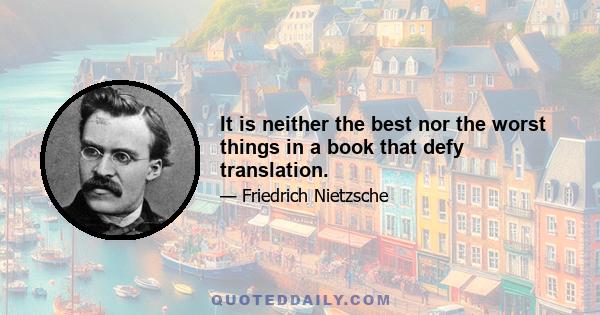 It is neither the best nor the worst things in a book that defy translation.

— Friedrich Nietzsche

QUOTEDDAILY.COM